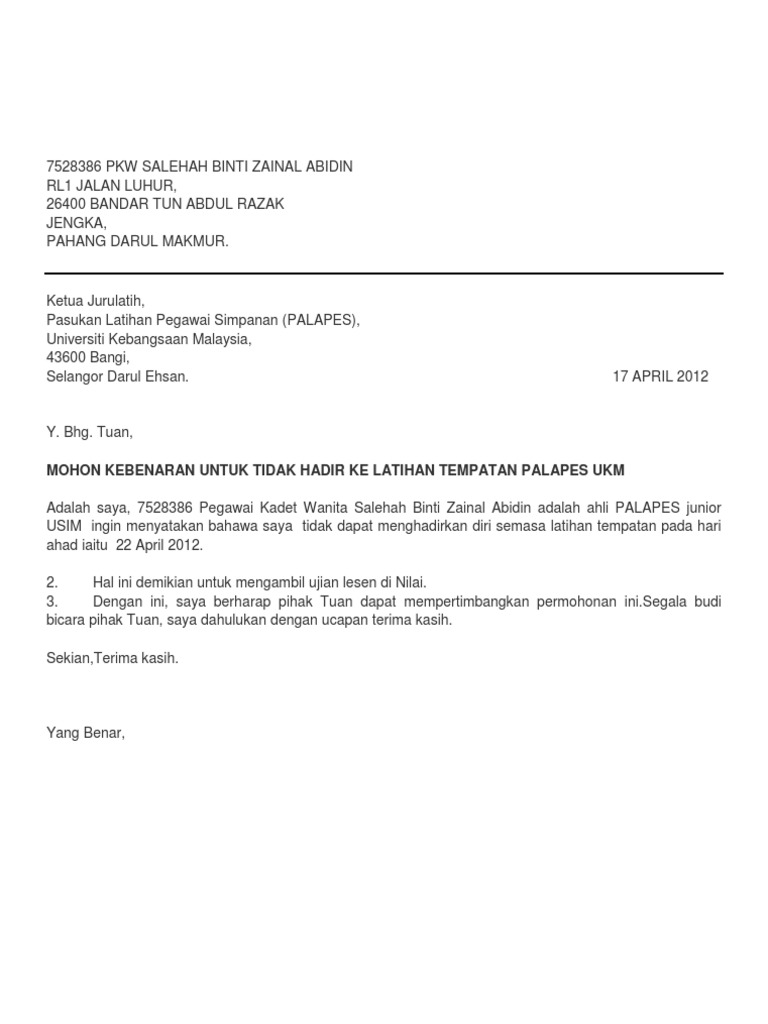 7528386 PKW SALEHAH BINTI ZAINAL ABIDIN
RL1 JALAN LUHUR,
26400 BANDAR TUN ABDUL RAZAK
JENGKA,
PAHANG DARUL MAKMUR.

Ketua Jurulatih,
Pasukan Latihan Pegawai Simpanan (PALAPES),
Universiti Kebangsaan Malaysia,
43600 Bangi,
Selangor Darul Ehsan.

17 APRIL 2012

Y. Bhg. Tuan,

MOHON KEBENARAN UNTUK TIDAK HADIR KE LATIHAN TEMPATAN PALAPES UKM

Adalah saya, 7528386 Pegawai Kadet Wanita Salehah Binti Zainal Abidin adalah ahli PALAPES junior USIM ingin menyatakan bahawa saya tidak dapat menghadirkan diri semasa latihan tempatan pada hari ahad iaitu 22 April 2012.

2. Hal ini demikian untuk mengambil ujian lesen di Nilai.
3. Dengan ini, saya berharap pihak Tuan dapat mempertimbangkan permohonan ini.Segala budi bicara pihak Tuan, saya dahulukan dengan ucapan terima kasih.

Sekian,Terima kasih.

Yang Benar,